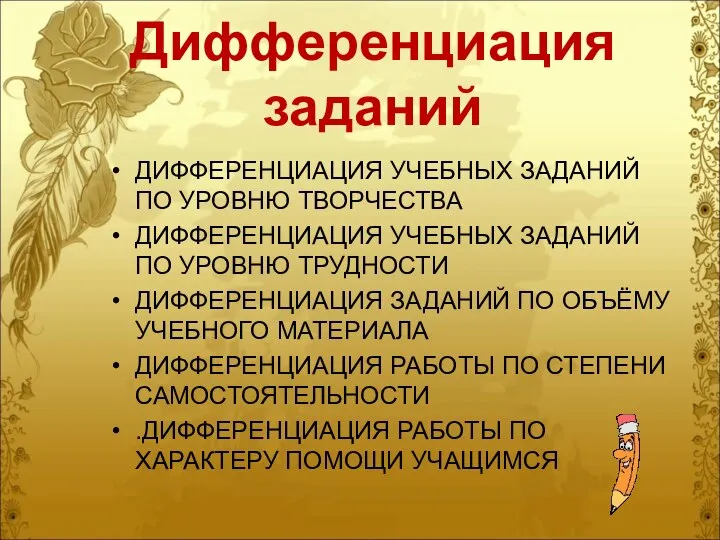 Дифференциация заданий

• ДИФФЕРЕНЦИАЦИЯ УЧЕБНЫХ ЗАДАНИЙ ПО УРОВНЮ ТВОРЧЕСТВА
• ДИФФЕРЕНЦИАЦИЯ УЧЕБНЫХ ЗАДАНИЙ ПО УРОВНЮ ТРУДНОСТИ
• ДИФФЕРЕНЦИАЦИЯ ЗАДАНИЙ ПО ОБЪЁМУ УЧЕБНОГО МАТЕРИАЛА
• ДИФФЕРЕНЦИАЦИЯ РАБОТЫ ПО СТЕПЕНИ САМОСТОЯТЕЛЬНОСТИ
• .ДИФФЕРЕНЦИАЦИЯ РАБОТЫ ПО ХАРАКТЕРУ ПОМОЩИ УЧАЩИМСЯ